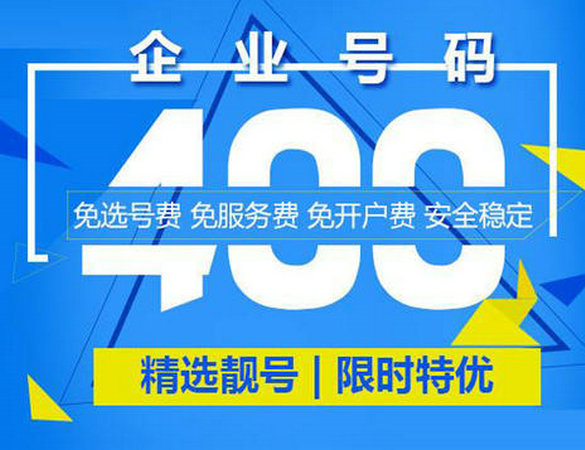 企业号码

400

免选号费 免服务费 免开户费 安全稳定

精选靓号 | 限时特优